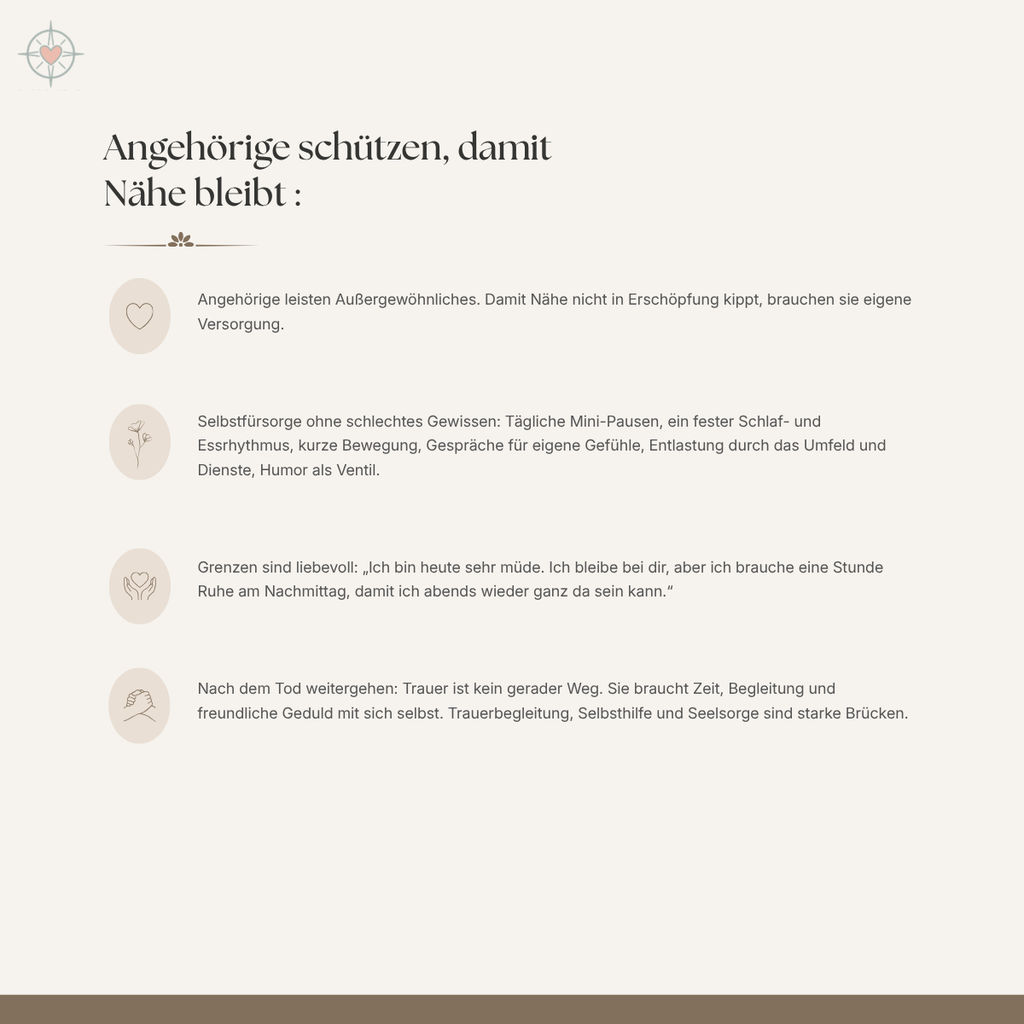 Angehörige schützen, damit
Nähe bleibt :

Angehörige leisten Außergewöhnliches. Damit Nähe nicht in Erschöpfung kippt, brauchen sie eigene Versorgung.

Selbstfürsorge ohne schlechtes Gewissen: Tägliche Mini-Pausen, ein fester Schlaf- und Essrhythmus, kurze Bewegung, Gespräche für eigene Gefühle, Entlastung durch das Umfeld und Dienste, Humor als Ventil.

Grenzen sind liebevoll: „Ich bin heute sehr müde. Ich bleibe bei dir, aber ich brauche eine Stunde Ruhe am Nachmittag, damit ich abends wieder ganz da sein kann.“

Nach dem Tod weitergehen: Trauer ist kein gerader Weg. Sie braucht Zeit, Begleitung und freundliche Geduld mit sich selbst. Trauerbegleitung, Selbsthilfe und Seelsorge sind starke Brücken.